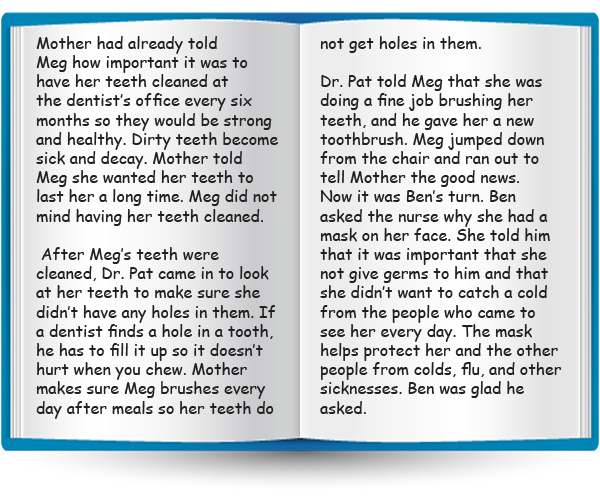 Mother had already told Meg how important it was to have her teeth cleaned at the dentist's office every six months so they would be strong and healthy. Dirty teeth become sick and decay. Mother told Meg she wanted her teeth to last her a long time. Meg did not mind having her teeth cleaned.

After Meg's teeth were cleaned, Dr. Pat came in to look at her teeth to make sure she didn't have any holes in them. If a dentist finds a hole in a tooth, he has to fill it up so it doesn't hurt when you chew. Mother makes sure Meg brushes every day after meals so her teeth do not get holes in them.

Dr. Pat told Meg that she was doing a fine job brushing her teeth, and he gave her a new toothbrush. Meg jumped down from the chair and ran out to tell Mother the good news. Now it was Ben's turn. Ben asked the nurse why she had a mask on her face. She told him that it was important that she not give germs to him and that she didn't want to catch a cold from the people who came to see her every day. The mask helps protect her and the other people from colds, flu, and other sicknesses. Ben was glad he asked.